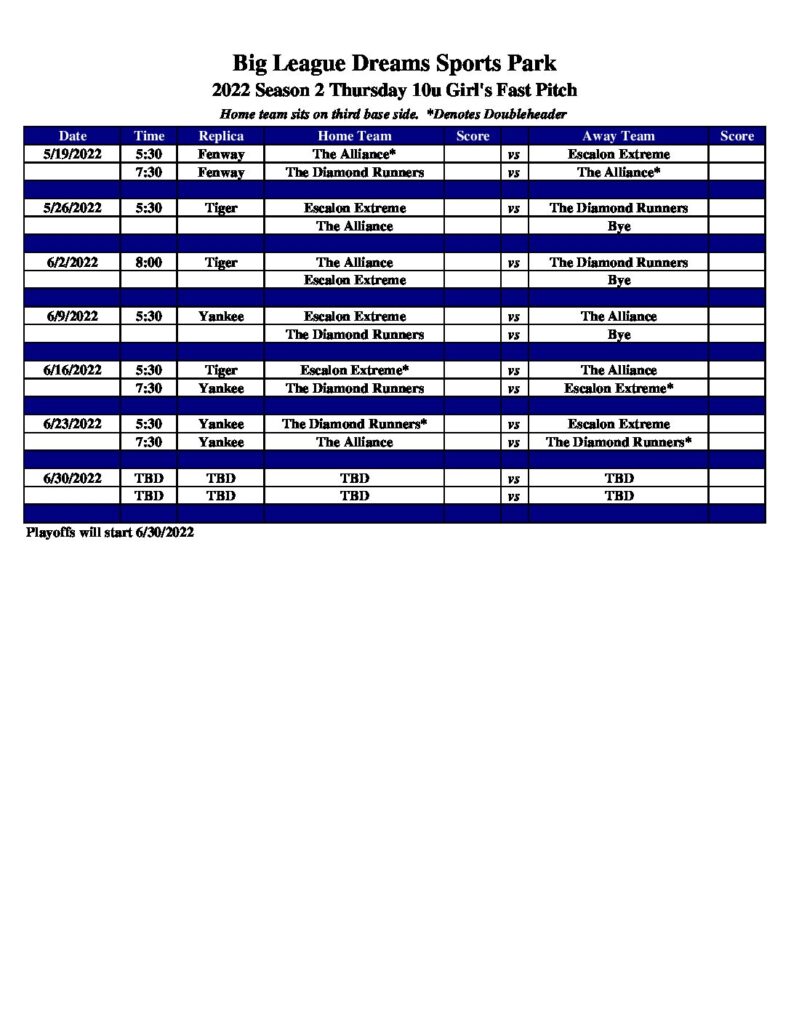 Big League Dreams Sports Park

2022 Season 2 Thursday 10u Girl's Fast Pitch

Home team sits on third base side. *Denotes Doubleheader

| Date | Time | Replica | Home Team | Score | | Away Team | Score |
|---|---|---|---|---|---|---|---|
| 5/19/2022 | 5:30 | Fenway | The Alliance* | | vs | Escalon Extreme | |
| | 7:30 | Fenway | The Diamond Runners | | vs | The Alliance* | |
| | | | | | | | |
| 5/26/2022 | 5:30 | Tiger | Escalon Extreme | | vs | The Diamond Runners | |
| | | | The Alliance | | | Bye | |
| | | | | | | | |
| 6/2/2022 | 8:00 | Tiger | The Alliance | | vs | The Diamond Runners | |
| | | | Escalon Extreme | | | Bye | |
| | | | | | | | |
| 6/9/2022 | 5:30 | Yankee | Escalon Extreme | | vs | The Alliance | |
| | | | The Diamond Runners | | vs | Bye | |
| | | | | | | | |
| 6/16/2022 | 5:30 | Tiger | Escalon Extreme* | | vs | The Alliance | |
| | 7:30 | Yankee | The Diamond Runners | | vs | Escalon Extreme* | |
| | | | | | | | |
| 6/23/2022 | 5:30 | Yankee | The Diamond Runners* | | vs | Escalon Extreme | |
| | 7:30 | Yankee | The Alliance | | vs | The Diamond Runners* | |
| | | | | | | | |
| 6/30/2022 | TBD | TBD | TBD | | vs | TBD | |
| | TBD | TBD | TBD | | vs | TBD | |
| | | | | | | | |

Playoffs will start 6/30/2022